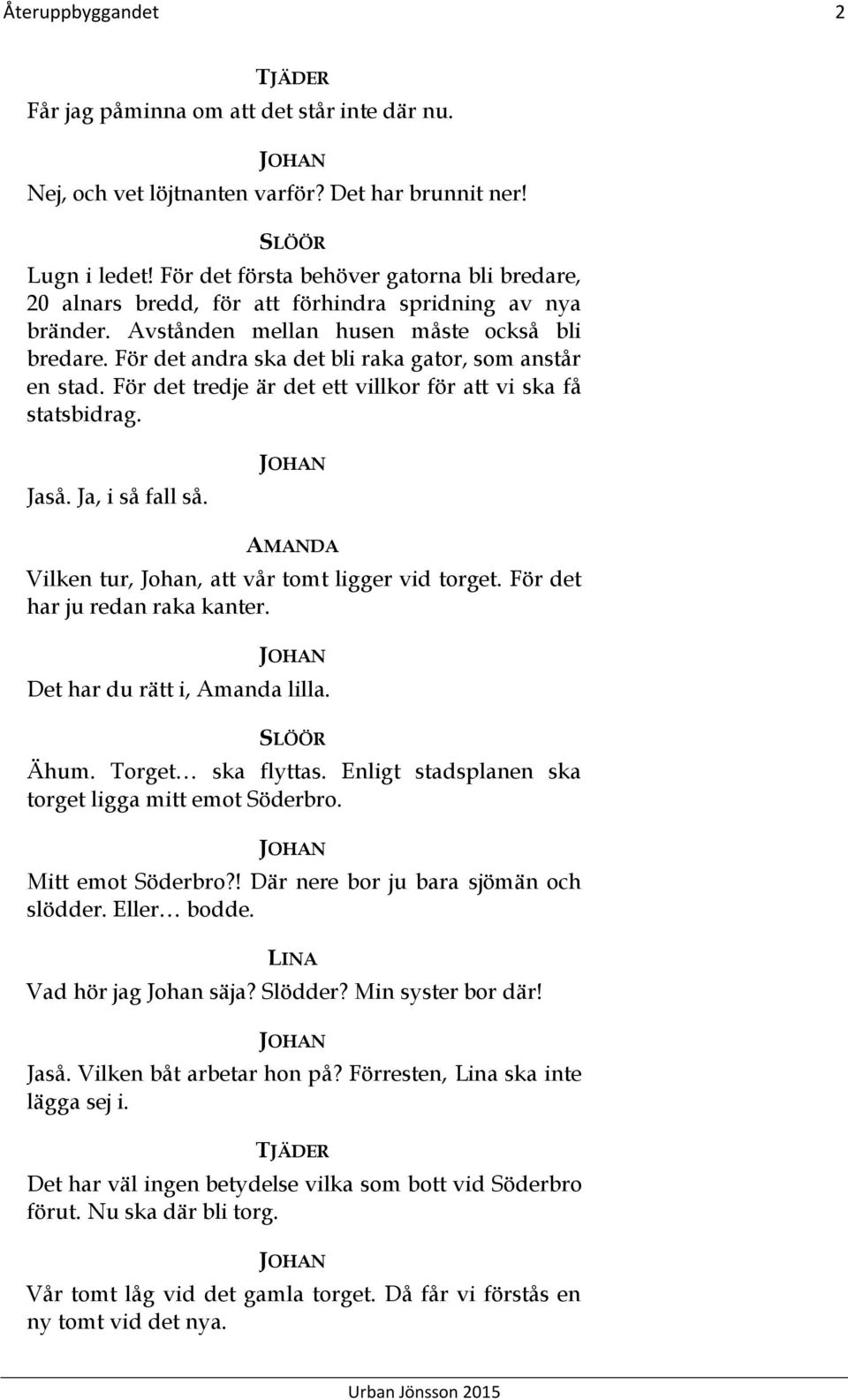 Återuppbyggandet 2

TJÄDER
Får jag påminna om att det står inte där nu.

JOHAN
Nej, och vet löjtnanten varför? Det har brunnit ner!

SLÖÖR
Lugn i ledet! För det första behöver gatorna bli bredare, 20 alnars bredd, för att förhindra spridning av nya bränder. Avstånden mellan husen måste också bli bredare. För det andra ska det bli raka gator, som anstår en stad. För det tredje är det ett villkor för att vi ska få statsbidrag.

JOHAN
Jaså. Ja, i så fall så.

AMANDA
Vilken tur, Johan, att vår tomt ligger vid torget. För det har ju redan raka kanter.

JOHAN
Det har du rätt i, Amanda lilla.

SLÖÖR
Ähum. Torget… ska flyttas. Enligt stadsplanen ska torget ligga mitt emot Söderbro.

JOHAN
Mitt emot Söderbro?! Där nere bor ju bara sjömän och slödder. Eller… bodde.

LINA
Vad hör jag Johan säja? Slödder? Min syster bor där!

JOHAN
Jaså. Vilken båt arbetar hon på? Förresten, Lina ska inte lägga sej i.

TJÄDER
Det har väl ingen betydelse vilka som bott vid Söderbro förut. Nu ska där bli torg.

JOHAN
Vår tomt låg vid det gamla torget. Då får vi förstås en ny tomt vid det nya.

Urban Jönsson 2015